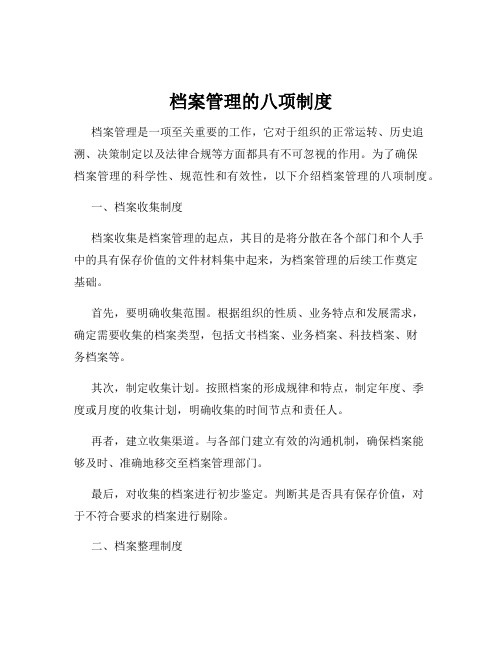 档案管理的八项制度

档案管理是一项至关重要的工作，它对于组织的正常运转、历史追溯、决策制定以及法律合规等方面都具有不可忽视的作用。为了确保档案管理的科学性、规范性和有效性，以下介绍档案管理的八项制度。

一、档案收集制度

档案收集是档案管理的起点，其目的是将分散在各个部门和个人手中的具有保存价值的文件材料集中起来，为档案管理的后续工作奠定基础。

首先，要明确收集范围。根据组织的性质、业务特点和发展需求，确定需要收集的档案类型，包括文书档案、业务档案、科技档案、财务档案等。

其次，制定收集计划。按照档案的形成规律和特点，制定年度、季度或月度的收集计划，明确收集的时间节点和责任人。

再者，建立收集渠道。与各部门建立有效的沟通机制，确保档案能够及时、准确地移交至档案管理部门。

最后，对收集的档案进行初步鉴定。判断其是否具有保存价值，对于不符合要求的档案进行剔除。

二、档案整理制度